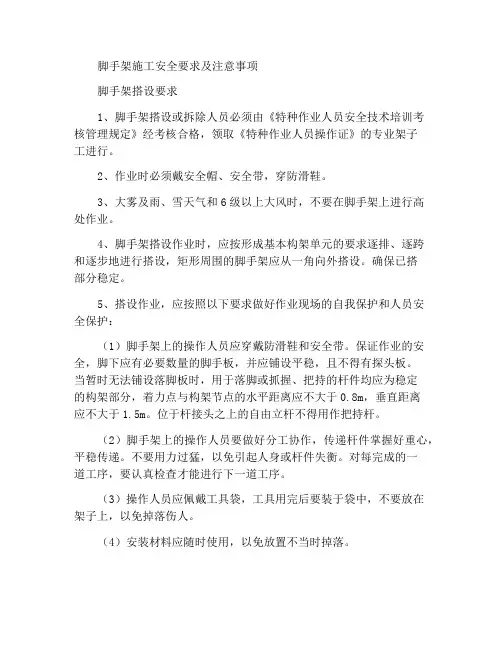 脚手架施工安全要求及注意事项

脚手架搭设要求

1、脚手架搭设或拆除人员必须由《特种作业人员安全技术培训考核管理规定》经考核合格，领取《特种作业人员操作证》的专业架子工进行。

2、作业时必须戴安全帽、安全带，穿防滑鞋。

3、大雾及雨、雪天气和6级以上大风时，不要在脚手架上进行高处作业。

4、脚手架搭设作业时，应按形成基本构架单元的要求逐排、逐跨和逐步地进行搭设，矩形周围的脚手架应从一角向外搭设。确保已搭部分稳定。

5、搭设作业，应按照以下要求做好作业现场的自我保护和人员安全保护：

（1）脚手架上的操作人员应穿戴防滑鞋和安全带。保证作业的安全，脚下应有必要数量的脚手板，并应铺设平稳，且不得有探头板。当暂时无法铺设落脚板时，用于落脚或抓握、把持的杆件均应为稳定的构架部分，着力点与构架节点的水平距离应不大于0.8m，垂直距离应不大于1.5m。位于杆接头之上的自由立杆不得用作把持杆。

（2）脚手架上的操作人员要做好分工协作，传递杆件掌握好重心，平稳传递。不要用力过猛，以免引起人身或杆件失衡。对每完成的一道工序，要认真检查才能进行下一道工序。

（3）操作人员应佩戴工具袋，工具用完后要装于袋中，不要放在架子上，以免掉落伤人。

（4）安装材料应随时使用，以免放置不当时掉落。